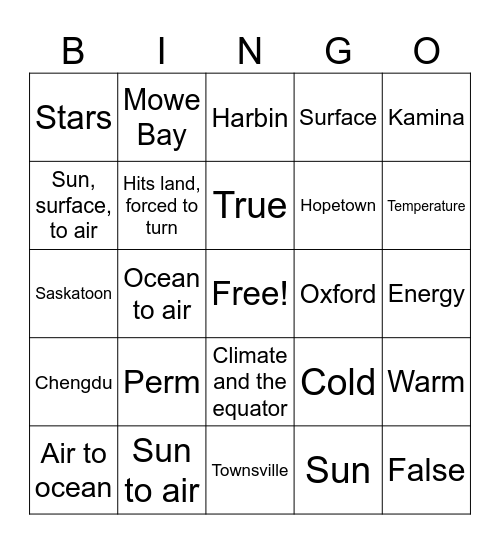 | B | I | N | G | O |
|---|---|---|---|---|
| Stars | Mowe Bay | Harbin | Surface | Kamina |
| Sun, surface, to air | Hits land, forced to turn | True | Hopetown | Temperature |
| Saskatoon | Ocean to air | Free! | Oxford | Energy |
| Chengdu | Perm | Climate and the equator | Cold | Warm |
| Air to ocean | Sun to air | Townsville | Sun | False |